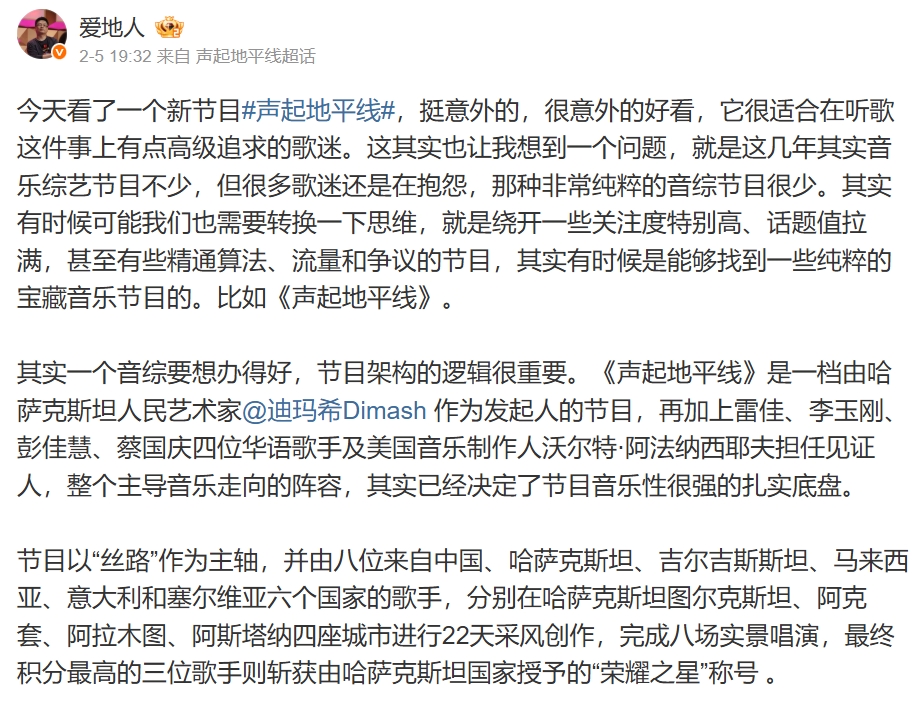 爱地人

2-5 19:32 来自 声起地平线超话

今天看了一个新节目#声起地平线#，挺意外的，很意外的好看，它很适合在听歌这件事上有点高级追求的歌迷。这其实也让我想到一个问题，就是这几年其实音乐综艺节目不少，但很多歌迷还是在抱怨，那种非常纯粹的音综节目很少。其实有时候可能我们也需要转换一下思维，就是绕开一些关注度特别高、话题值拉满，甚至有些精通算法、流量和争议的节目，其实有时候是能够找到一些纯粹的宝藏音乐节目的。比如《声起地平线》。

其实一个音综要想办得好，节目架构的逻辑很重要。《声起地平线》是一档由哈萨克斯坦人民艺术家@迪玛希Dimash 作为发起人的节目，再加上雷佳、李玉刚、彭佳慧、蔡国庆四位华语歌手及美国音乐制作人沃尔特·阿法纳西耶夫担任见证人，整个主导音乐走向的阵容，其实已经决定了节目音乐性很强的扎实底盘。

节目以“丝路”作为主轴，并由八位来自中国、哈萨克斯坦、吉尔吉斯斯坦、马来西亚、意大利和塞尔维亚六个国家的歌手，分别在哈萨克斯坦图尔克斯坦、阿克套、阿拉木图、阿斯塔纳四座城市进行22天采风创作，完成八场实景唱演，最终积分最高的三位歌手则斩获由哈萨克斯坦国家授予的“荣耀之星”称号 。